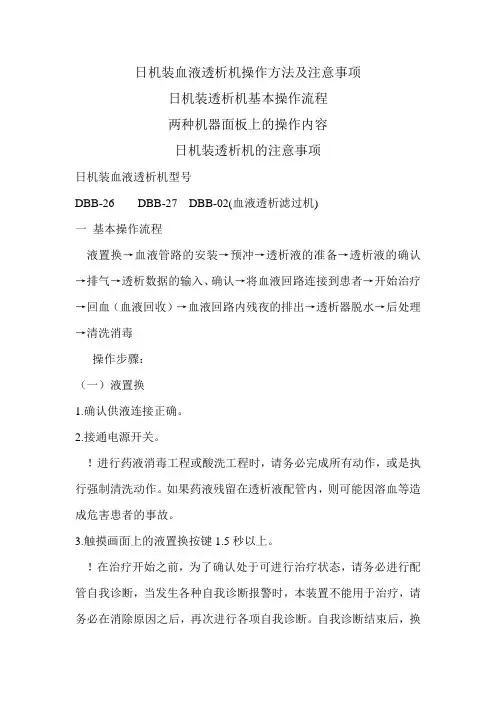 日机装血液透析机操作方法及注意事项

日机装透析机基本操作流程

两种机器面板上的操作内容

日机装透析机的注意事项

日机装血液透析机型号

DBB-26　DBB-27　DBB-02(血液透析滤过机)

一 基本操作流程

液置换→血液管路的安装→预冲→透析液的准备→透析液的确认→排气→透析数据的输入、确认→将血液回路连接到患者→开始治疗→回血（血液回收）→血液回路内残夜的排出→透析器脱水→后处理→清洗消毒

操作步骤：

（一）液置换

1.确认供液连接正确。

2.接通电源开关。

！进行药液消毒工程或酸洗工程时，请务必完成所有动作，或是执行强制清洗动作。如果药液残留在透析液配管内，则可能因溶血等造成危害患者的事故。

3.触摸画面上的液置换按键 1.5 秒以上。

！在治疗开始之前，为了确认处于可进行治疗状态，请务必进行配管自我诊断，当发生各种自我诊断报警时，本装置不能用于治疗，请务必在消除原因之后，再次进行各项自我诊断。自我诊断结束后，换